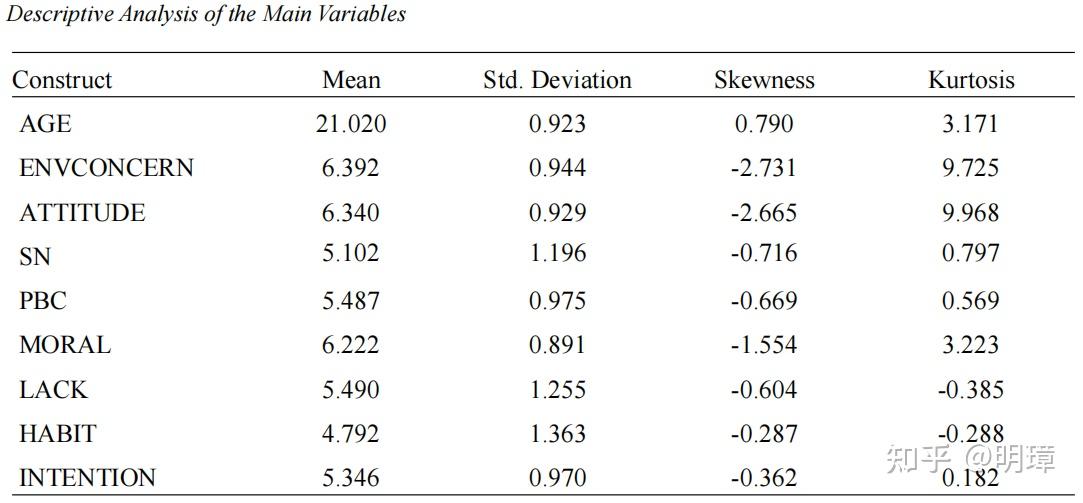 Descriptive Analysis of the Main Variables

| Construct | Mean | Std. Deviation | Skewness | Kurtosis |
|---|---|---|---|---|
| AGE | 21.020 | 0.923 | 0.790 | 3.171 |
| ENVCONCERN | 6.392 | 0.944 | -2.731 | 9.725 |
| ATTITUDE | 6.340 | 0.929 | -2.665 | 9.968 |
| SN | 5.102 | 1.196 | -0.716 | 0.797 |
| PBC | 5.487 | 0.975 | -0.669 | 0.569 |
| MORAL | 6.222 | 0.891 | -1.554 | 3.223 |
| LACK | 5.490 | 1.255 | -0.604 | -0.385 |
| HABIT | 4.792 | 1.363 | -0.287 | -0.288 |
| INTENTION | 5.346 | 0.970 | -0.362 | 0.182 |

知乎 @明璋